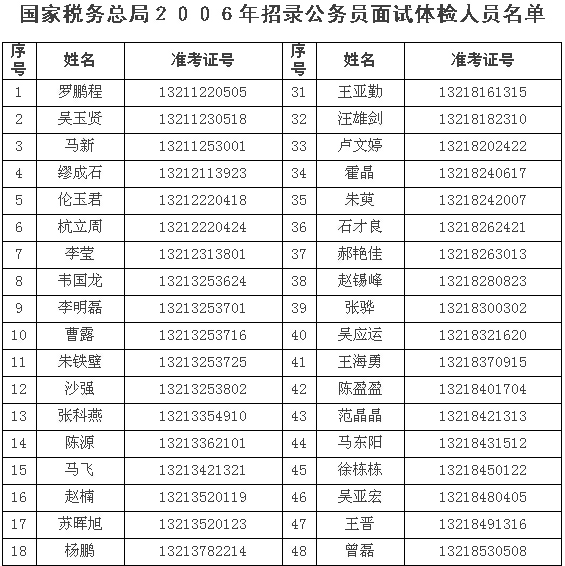 国家税务总局２００６年招录公务员面试体检人员名单

| 序号 | 姓名 | 准考证号 | 序号 | 姓名 | 准考证号 |
|---|---|---|---|---|---|
| 1 | 罗鹏程 | 13211220505 | 31 | 王亚勤 | 13218161315 |
| 2 | 吴玉贤 | 13211230518 | 32 | 汪雄剑 | 13218182310 |
| 3 | 马新 | 13211253001 | 33 | 卢文婷 | 13218202422 |
| 4 | 缪成石 | 13212113923 | 34 | 霍晶 | 13218240617 |
| 5 | 伦玉君 | 13212220418 | 35 | 朱萸 | 13218242007 |
| 6 | 杭立周 | 13212220424 | 36 | 石才良 | 13218262421 |
| 7 | 李莹 | 13212313801 | 37 | 郝艳佳 | 13218263013 |
| 8 | 韦国龙 | 13213253624 | 38 | 赵锡峰 | 13218280823 |
| 9 | 李明磊 | 13213253701 | 39 | 张骅 | 13218300302 |
| 10 | 曹露 | 13213253716 | 40 | 吴应运 | 13218321620 |
| 11 | 朱铁壁 | 13213253725 | 41 | 王海勇 | 13218370915 |
| 12 | 沙强 | 13213253802 | 42 | 陈盈盈 | 13218401704 |
| 13 | 张科燕 | 13213354910 | 43 | 范晶晶 | 13218421313 |
| 14 | 陈源 | 13213362101 | 44 | 马东阳 | 13218431512 |
| 15 | 马飞 | 13213421321 | 45 | 徐栋栋 | 13218450122 |
| 16 | 赵楠 | 13213520119 | 46 | 吴亚宏 | 13218480405 |
| 17 | 苏晖旭 | 13213520123 | 47 | 王晋 | 13218491316 |
| 18 | 杨鹏 | 13213782214 | 48 | 曾磊 | 13218530508 |